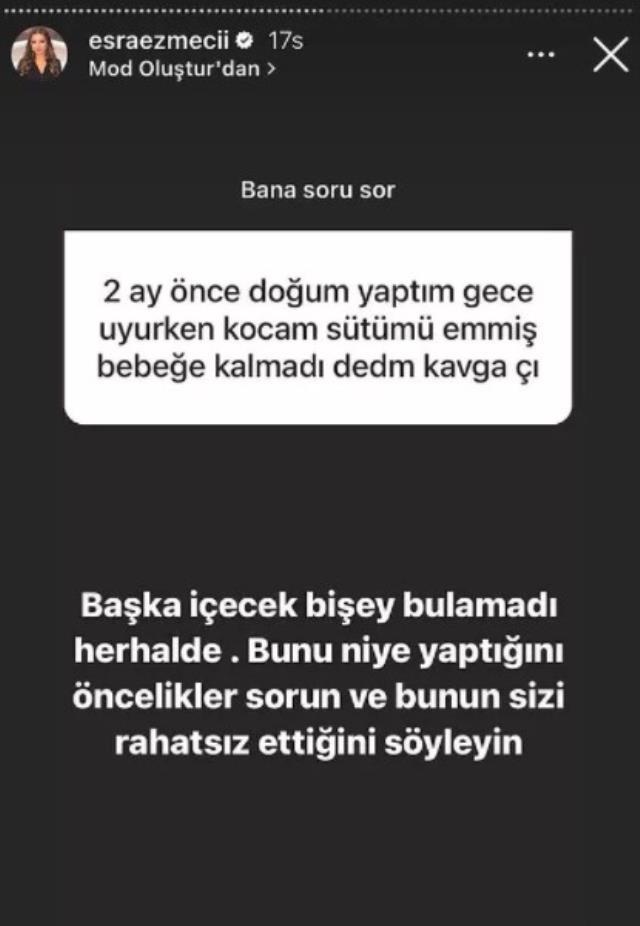 esraezmecii 17s
Mod Oluştur'dan >

Bana soru sor

2 ay önce doğum yaptım gece uyurken kocam sütümü emmiş bebeğe kalmadı dedm kavga çı

Başka içecek bişey bulamadı herhalde . Bunu niye yaptığını öncelikler sorun ve bunun sizi rahatsız ettiğini söyleyin